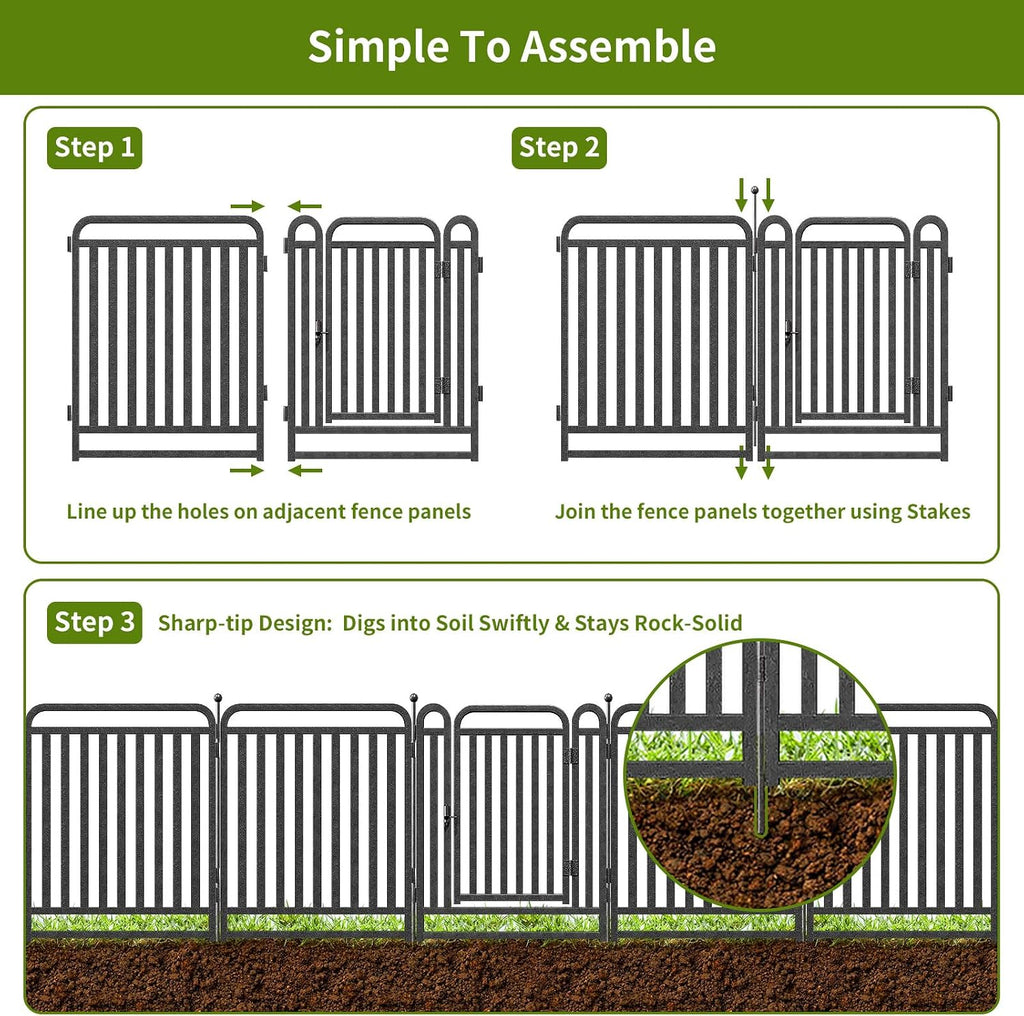 Simple To Assemble

Step 1

Line up the holes on adjacent fence panels

Step 2

Join the fence panels together using Stakes

Step 3 Sharp-tip Design: Digs into Soil Swiftly & Stays Rock-Solid